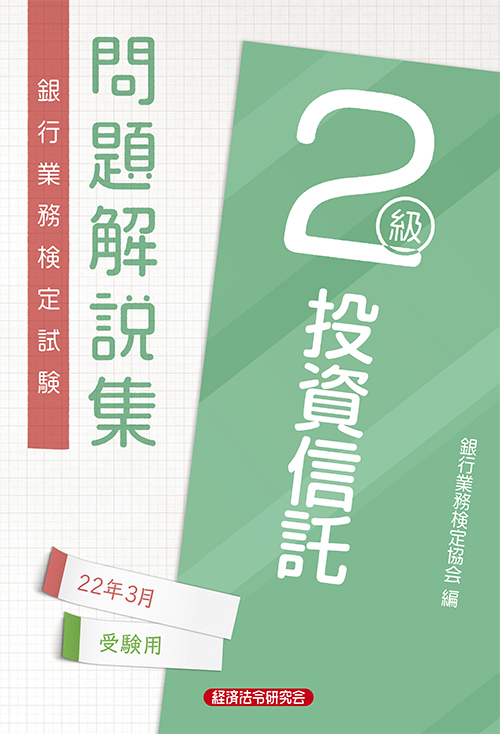 銀行業務検定試験

問題解説集

2級

投資信託

銀行業務検定協会 編

22年3月

受験用

経済法令研究会